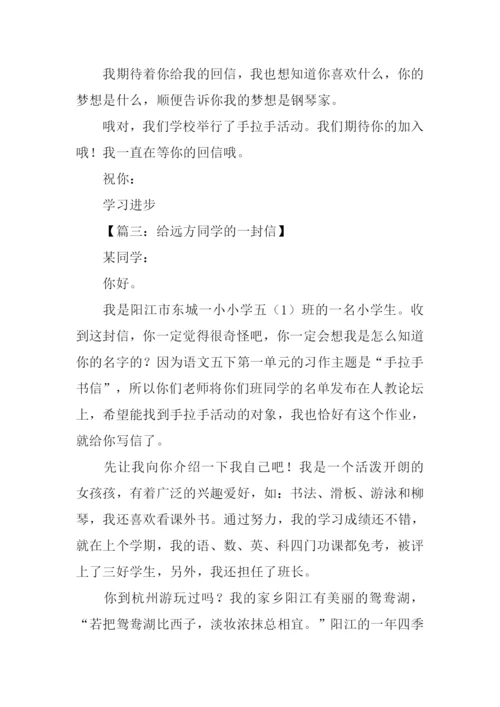 我期待着你给我的回信，我也想知道你喜欢什么，你的梦想是什么，顺便告诉你我的梦想是钢琴家。

哦对，我们学校举行了手拉手活动。我们期待你的加入哦！我一直在等你的回信哦。

祝你：

学习进步

【篇三：给远方同学的一封信】

某同学：

你好。

我是阳江市东城一小小学五（1）班的一名小学生。收到这封信，你一定觉得很奇怪吧，你一定会想我是怎么知道你的名字的？因为语文五下第一单元的习作主题是“手拉手书信”，所以你们老师将你们班同学的名单发布在人教论坛上，希望能找到手拉手活动的对象，我也恰好有这个作业，就给你写信了。

先让我向你介绍一下我自己吧！我是一个活泼开朗的女孩孩，有着广泛的兴趣爱好，如：书法、滑板、游泳和柳琴，我还喜欢看课外书。通过努力，我的学习成绩还不错，就在上个学期，我的语、数、英、科四门功课都免考，被评上了三好学生，另外，我还担任了班长。

你到杭州游玩过吗？我的家乡阳江有美丽的鸳鸯湖，“若把鸳鸯湖比西子，淡妆浓抹总相宜。”阳江的一年四季